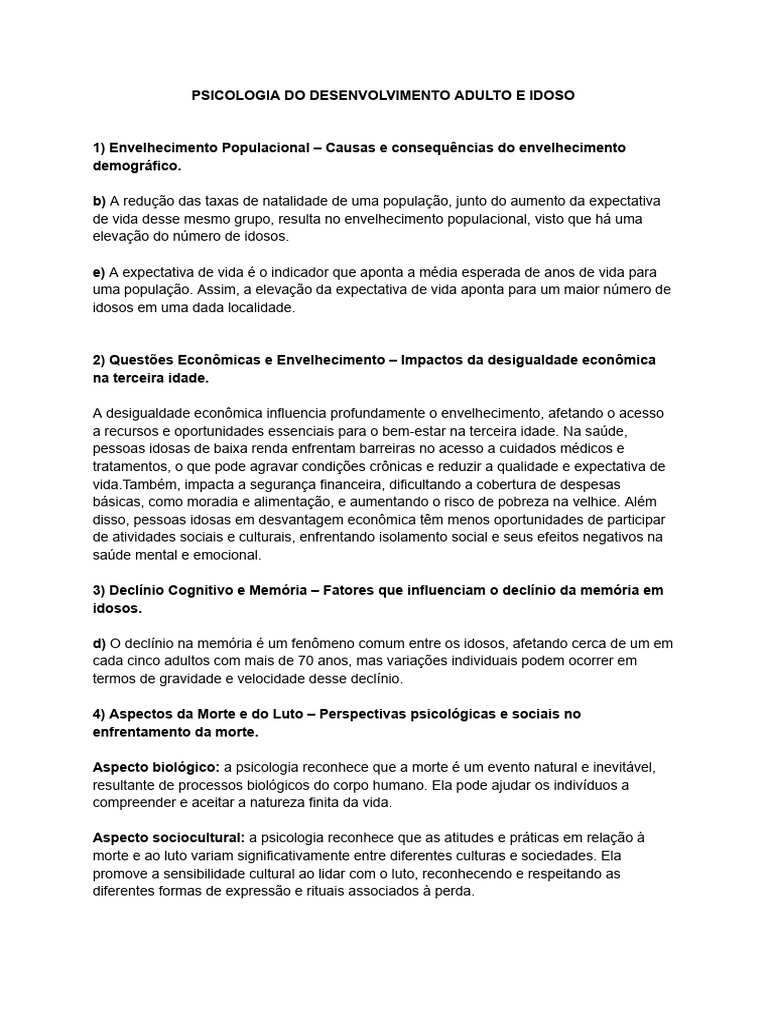 PSICOLOGIA DO DESENVOLVIMENTO ADULTO E IDOSO

1) Envelhecimento Populacional – Causas e consequências do envelhecimento demográfico.

b) A redução das taxas de natalidade de uma população, junto do aumento da expectativa de vida desse mesmo grupo, resulta no envelhecimento populacional, visto que há uma elevação do número de idosos.

e) A expectativa de vida é o indicador que aponta a média esperada de anos de vida para uma população. Assim, a elevação da expectativa de vida aponta para um maior número de idosos em uma dada localidade.

2) Questões Econômicas e Envelhecimento – Impactos da desigualdade econômica na terceira idade.

A desigualdade econômica influencia profundamente o envelhecimento, afetando o acesso a recursos e oportunidades essenciais para o bem-estar na terceira idade. Na saúde, pessoas idosas de baixa renda enfrentam barreiras no acesso a cuidados médicos e tratamentos, o que pode agravar condições crônicas e reduzir a qualidade e expectativa de vida.Também, impacta a segurança financeira, dificultando a cobertura de despesas básicas, como moradia e alimentação, e aumentando o risco de pobreza na velhice. Além disso, pessoas idosas em desvantagem econômica têm menos oportunidades de participar de atividades sociais e culturais, enfrentando isolamento social e seus efeitos negativos na saúde mental e emocional.

3) Declínio Cognitivo e Memória – Fatores que influenciam o declínio da memória em idosos.

d) O declínio na memória é um fenômeno comum entre os idosos, afetando cerca de um em cada cinco adultos com mais de 70 anos, mas variações individuais podem ocorrer em termos de gravidade e velocidade desse declínio.

4) Aspectos da Morte e do Luto – Perspectivas psicológicas e sociais no enfrentamento da morte.

Aspecto biológico: a psicologia reconhece que a morte é um evento natural e inevitável, resultante de processos biológicos do corpo humano. Ela pode ajudar os indivíduos a compreender e aceitar a natureza finita da vida.

Aspecto sociocultural: a psicologia reconhece que as atitudes e práticas em relação à morte e ao luto variam significativamente entre diferentes culturas e sociedades. Ela promove a sensibilidade cultural ao lidar com o luto, reconhecendo e respeitando as diferentes formas de expressão e rituais associados à perda.